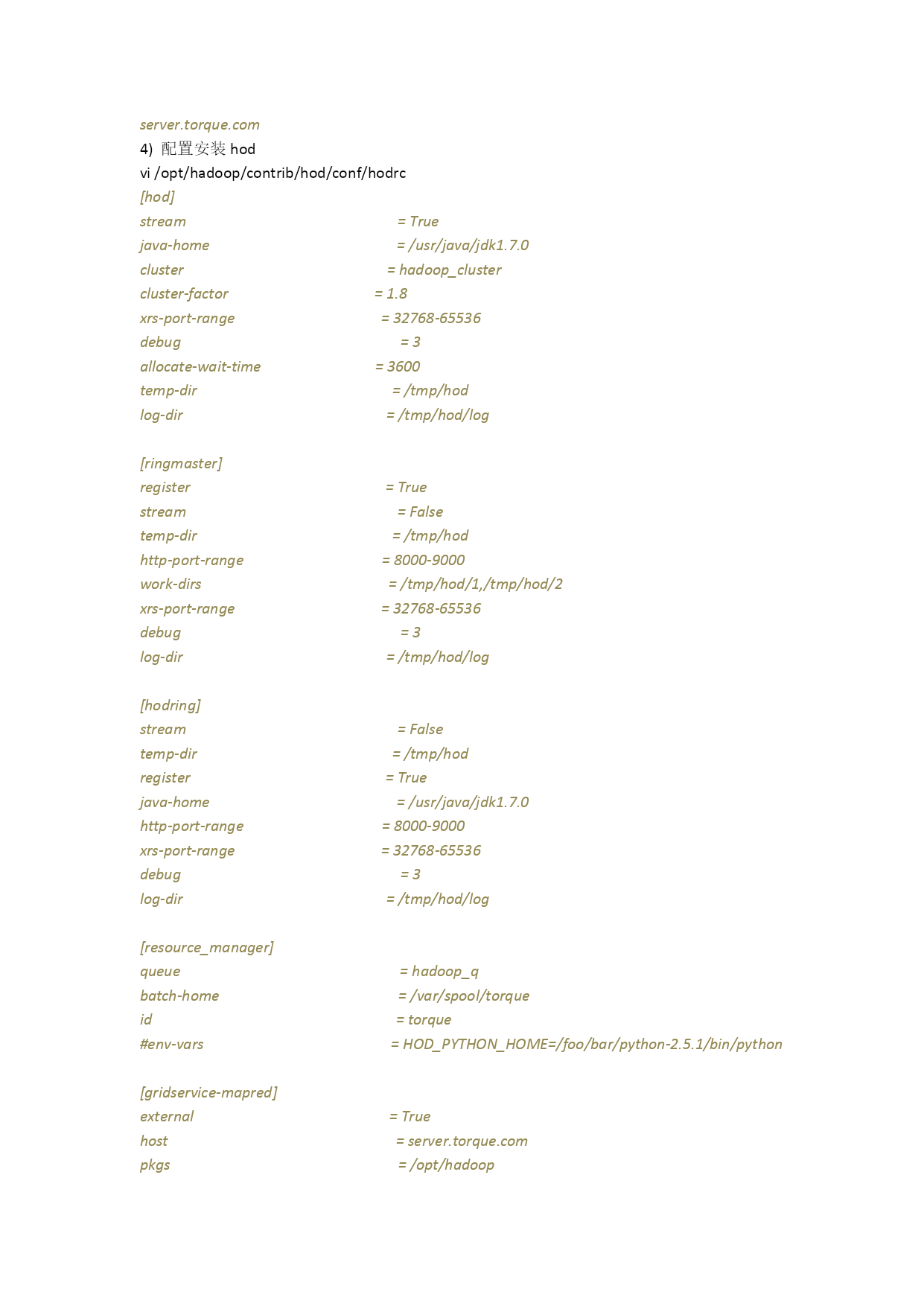 server.torque.com
4) 配置安装 hod
vi /opt/hadoop/contrib/hod/conf/hodrc
[hod]
stream = True
java-home = /usr/java/jdk1.7.0
cluster = hadoop_cluster
cluster-factor = 1.8
xrs-port-range = 32768-65536
debug = 3
allocate-wait-time = 3600
temp-dir = /tmp/hod
log-dir = /tmp/hod/log

[ringmaster]
register = True
stream = False
temp-dir = /tmp/hod
http-port-range = 8000-9000
work-dirs = /tmp/hod/1,/tmp/hod/2
xrs-port-range = 32768-65536
debug = 3
log-dir = /tmp/hod/log

[hodring]
stream = False
temp-dir = /tmp/hod
register = True
java-home = /usr/java/jdk1.7.0
http-port-range = 8000-9000
xrs-port-range = 32768-65536
debug = 3
log-dir = /tmp/hod/log

[resource_manager]
queue = hadoop_q
batch-home = /var/spool/torque
id = torque
#env-vars = HOD_PYTHON_HOME=/foo/bar/python-2.5.1/bin/python

[gridservice-mapred]
external = True
host = server.torque.com
pkgs = /opt/hadoop